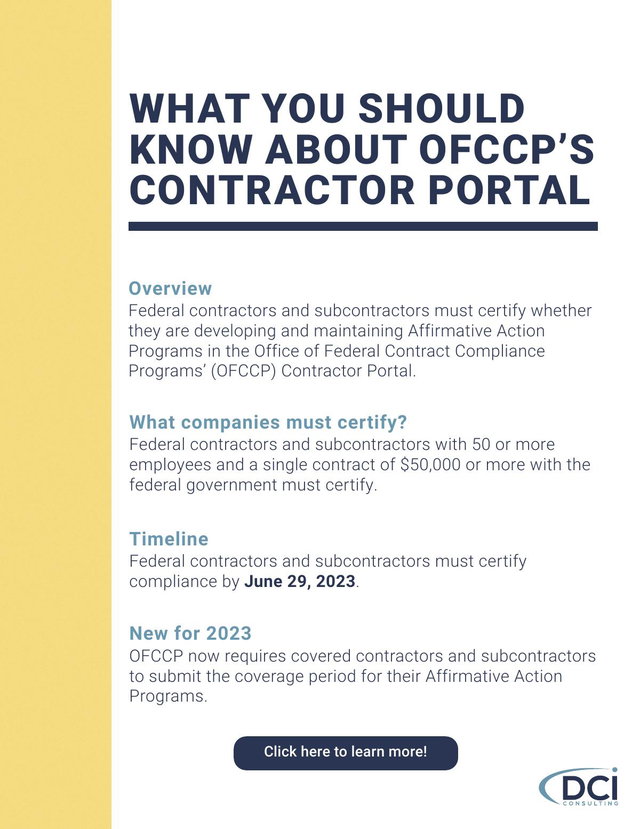 WHAT YOU SHOULD KNOW ABOUT OFCCP'S CONTRACTOR PORTAL

Overview
Federal contractors and subcontractors must certify whether they are developing and maintaining Affirmative Action Programs in the Office of Federal Contract Compliance Programs' (OFCCP) Contractor Portal.

What companies must certify?
Federal contractors and subcontractors with 50 or more employees and a single contract of $50,000 or more with the federal government must certify.

Timeline
Federal contractors and subcontractors must certify compliance by June 29, 2023.

New for 2023
OFCCP now requires covered contractors and subcontractors to submit the coverage period for their Affirmative Action Programs.

Click here to learn more!

DCI CONSULTING